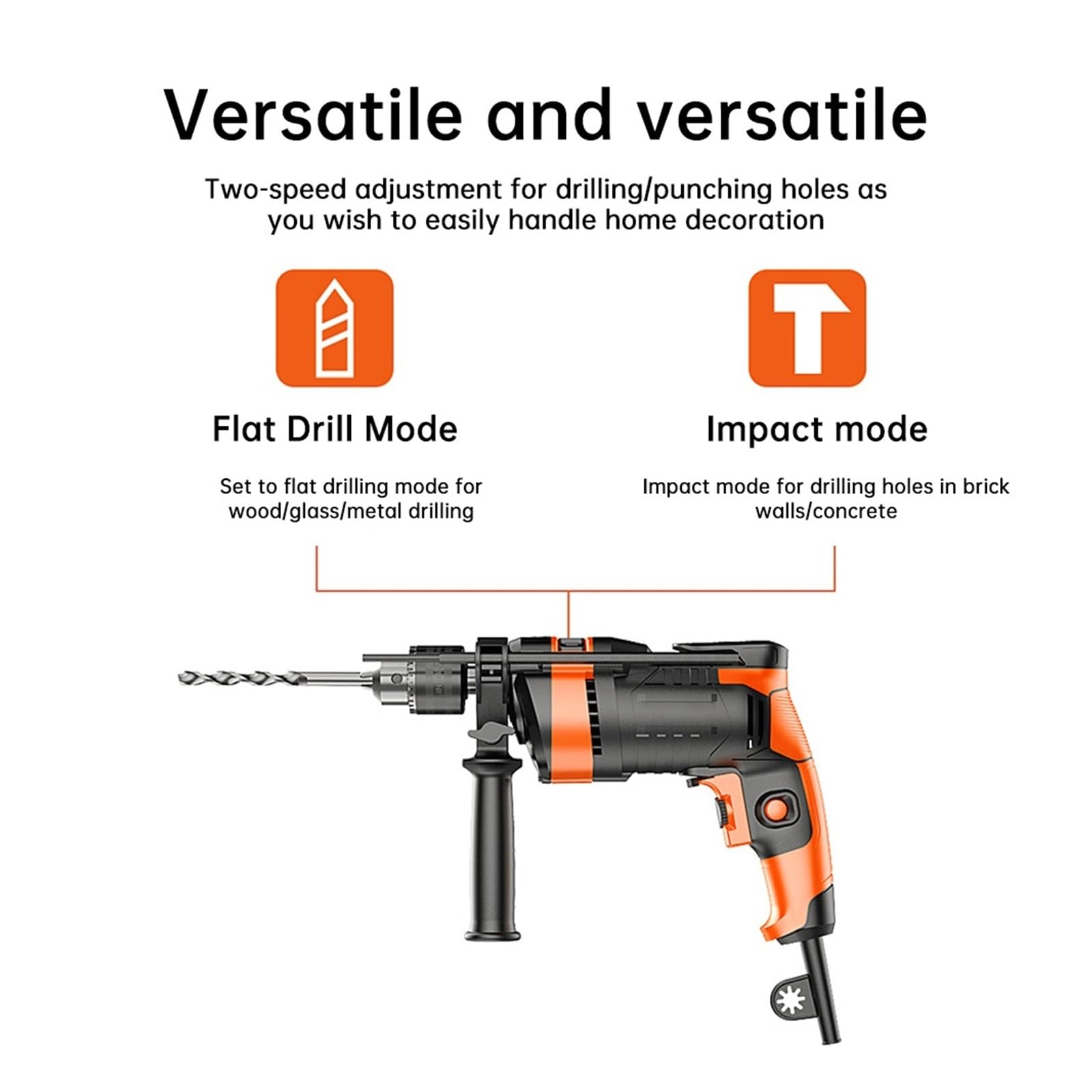 Versatile and versatile

Two-speed adjustment for drilling/punching holes as you wish to easily handle home decoration

Flat Drill Mode

Set to flat drilling mode for wood/glass/metal drilling

Impact mode

Impact mode for drilling holes in brick walls/concrete